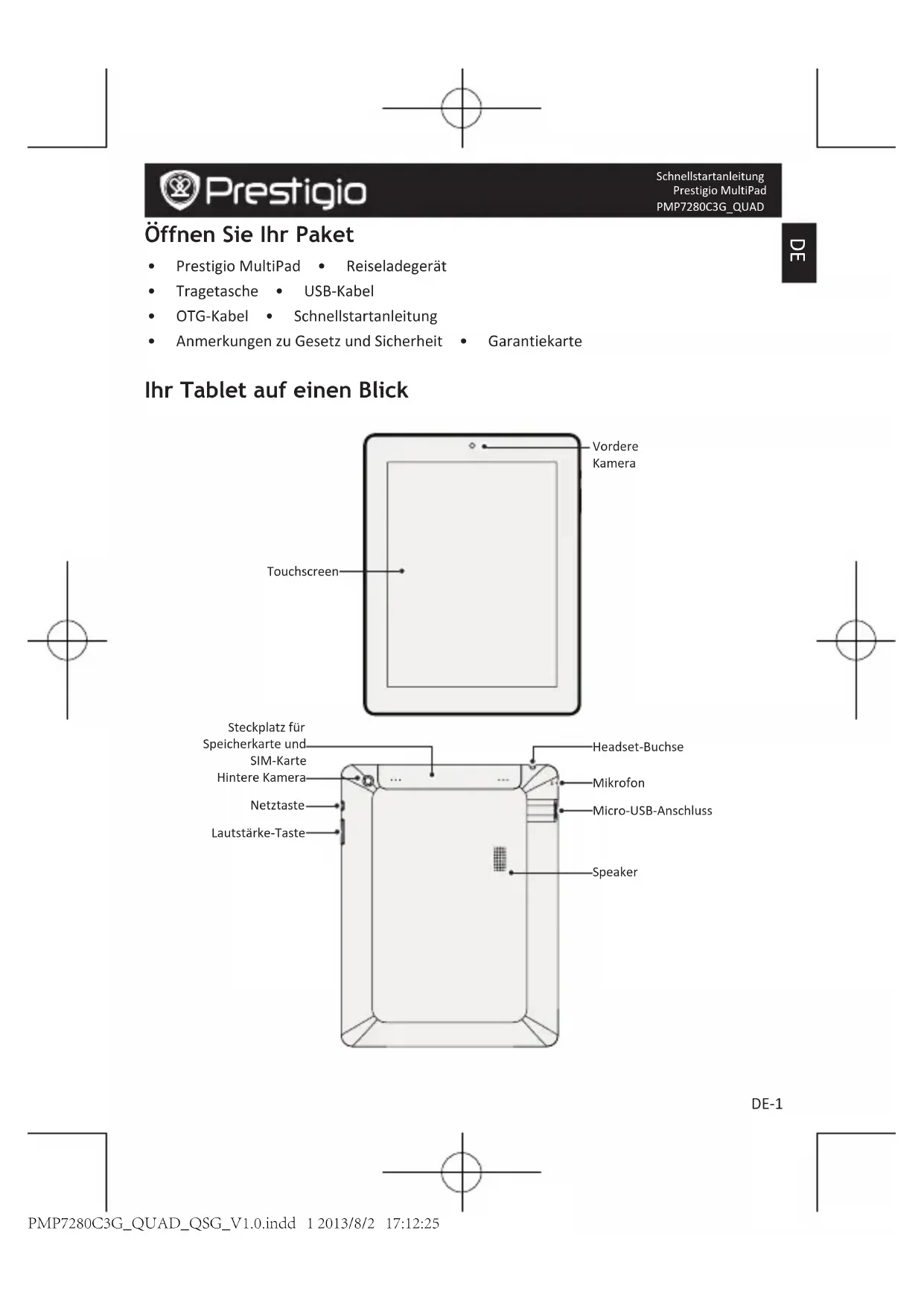 Prestigio

Schnellstartanleitung
Prestigio MultiPad
PMP7280C3G_QUAD

DE

Öffnen Sie Ihr Paket

• Prestigio MultiPad • Reiseladegerät
• Tragetasche • USB-Kabel
• OTG-Kabel • Schnellstartanleitung
• Anmerkungen zu Gesetz und Sicherheit • Garantiekarte

Ihr Tablet auf einen Blick

Vordere Kamera

Touchscreen

Steckplatz für Speicherkarte und SIM-Karte

Hintere Kamera

Netztaste

Lautstärke-Taste

Headset-Buchse

Mikrofon

Micro-USB-Anschluss

Speaker

DE-1

PMP7280C3G_QUAD_QSG_V1.0.indd 1 2013/8/2 17:12:25